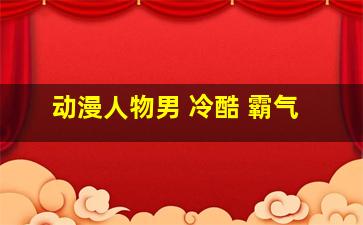 动漫人物男 冷酷 霸气